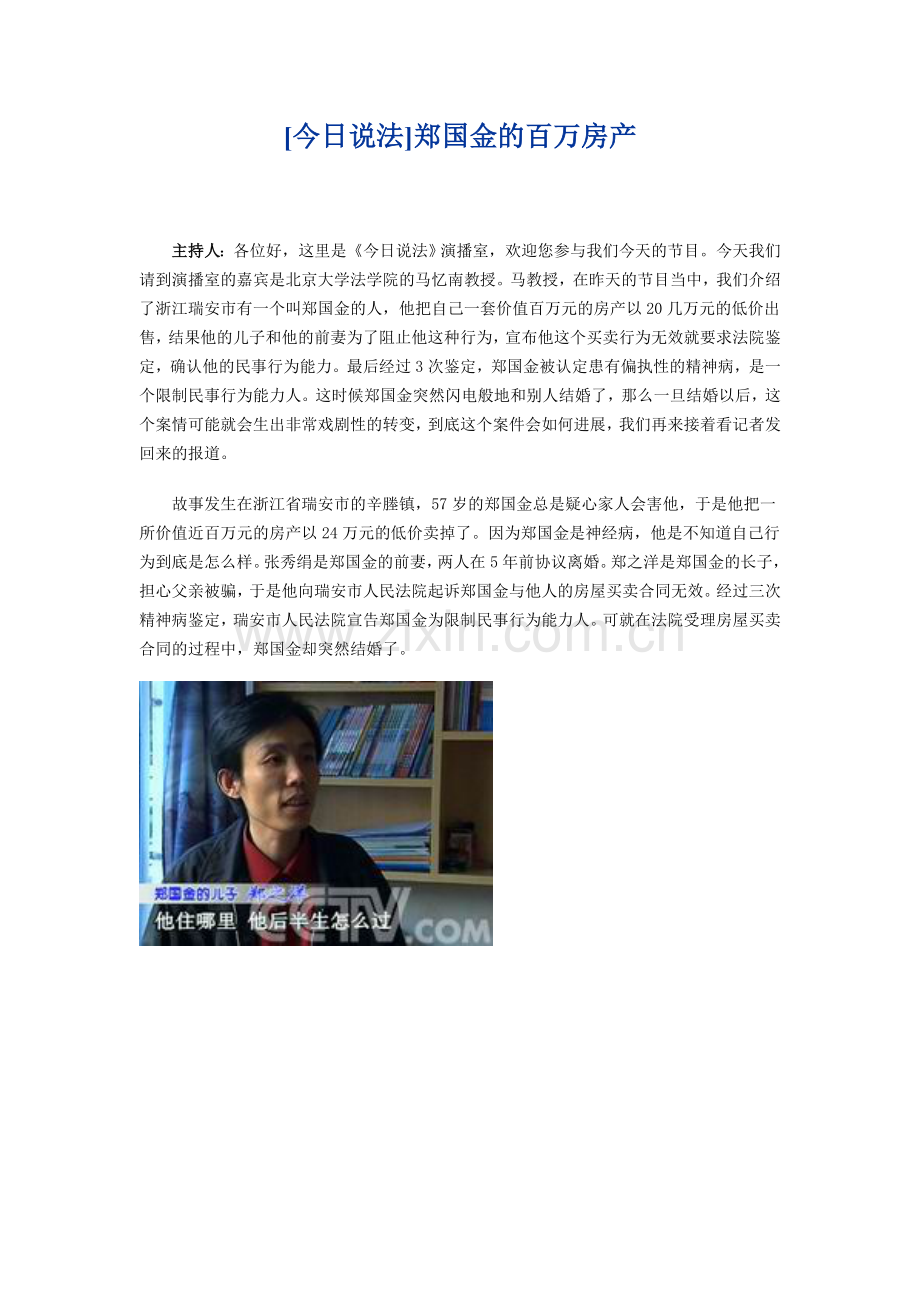 [今日说法]郑国金的百万房产

主持人：各位好，这里是《今日说法》演播室，欢迎您参与我们今天的节目。今天我们请到演播室的嘉宾是北京大学法学院的马忆南教授。马教授，在昨天的节目当中，我们介绍了浙江瑞安市有一个叫郑国金的人，他把自己一套价值百万元的房产以20几万元的低价出售，结果他的儿子和他的前妻为了阻止他这种行为，宣布他这个买卖行为无效就要求法院鉴定，确认他的民事行为能力。最后经过3次鉴定，郑国金被认定患有偏执性的精神病，是一个限制民事行为能力人。这时候郑国金突然闪电般地和别人结婚了，那么一旦结婚以后，这个案情可能就会生出非常戏剧性的转变，到底这个案件会如何进展，我们再来接着看记者发回来的报道。

故事发生在浙江省瑞安市的辛塍镇，57岁的郑国金总是疑心家人会害他，于是他把一所价值近百万元的房产以24万元的低价卖掉了。因为郑国金是神经病，他是不知道自己行为到底是怎么样。张秀绢是郑国金的前妻，两人在5年前协议离婚。郑之洋是郑国金的长子，担心父亲被骗，于是他向瑞安市人民法院起诉郑国金与他人的房屋买卖合同无效。经过三次精神病鉴定，瑞安市人民法院宣告郑国金为限制民事行为能力人。可就在法院受理房屋买卖合同的过程中，郑国金却突然结婚了。

www.zixin.com.cn

郑国金的儿子 郑之洋
他住哪里 他后半生怎么过
CCTV.COM